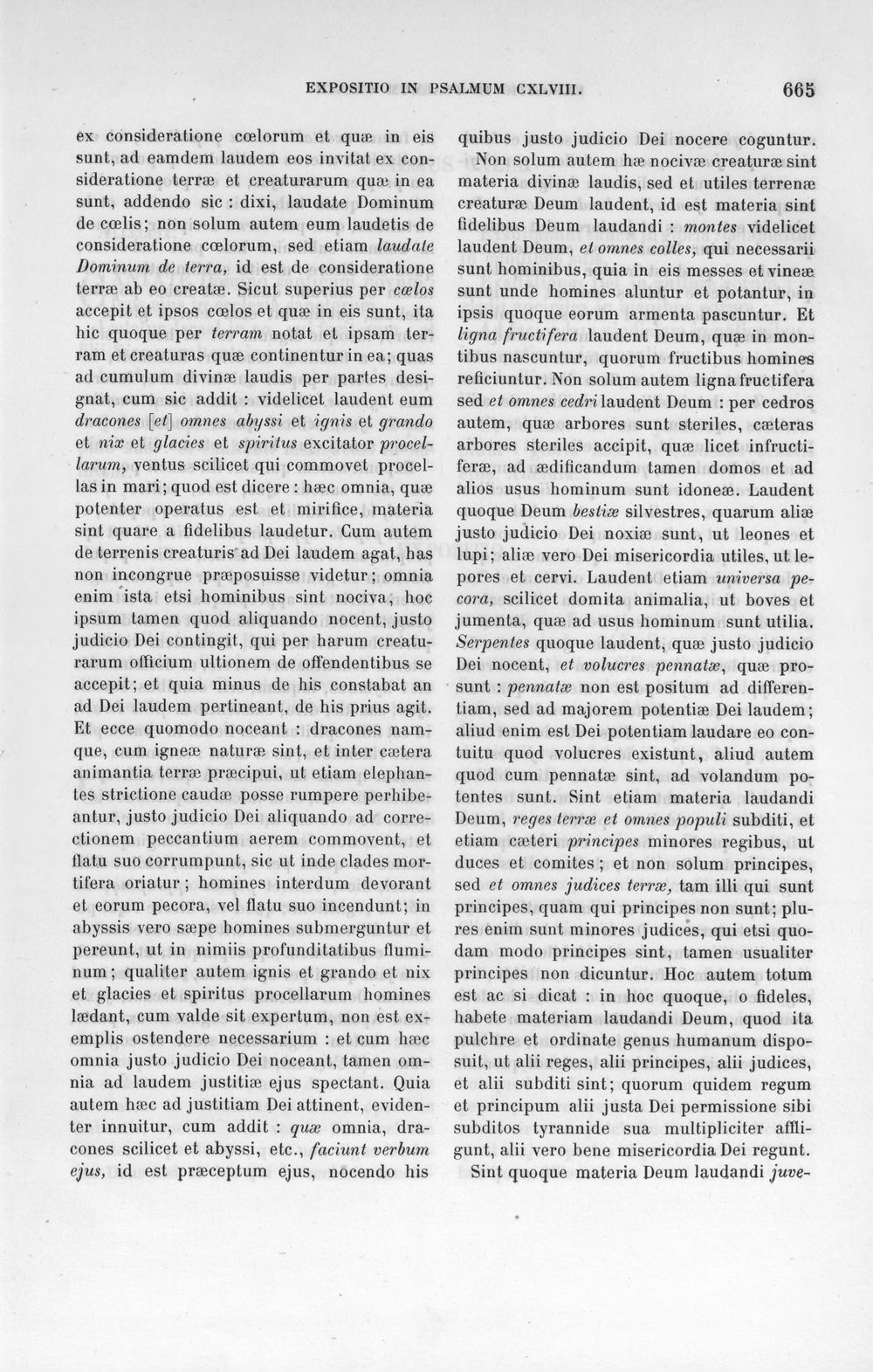 EXPOSITIO IN PSALMUM CXLVIII. 665

ex consideratione cœlorum et quæ in eis sunt, ad eamdem laudem eos invitat ex consideratione terræ et creaturarum quæ in ea sunt, addendo sic : dixi, laudate Dominum de cœlis; non solum autem eum laudetis de consideratione cœlorum, sed etiam laudate Dominum de terra, id est de consideratione terræ ab eo creatæ. Sicut superius per cœlos accepit et ipsos cœlos et quæ in eis sunt, ita hic quoque per terram notat et ipsam terram et creaturas quæ continentur in ea; quas ad cumulum divinæ laudis per partes designat, cum sic addit : videlicet laudent eum dracones [et] omnes abyssi et ignis et grando et nix et glacies et spiritus excitator procellarum, ventus scilicet qui commovet procellas in mari; quod est dicere : hæc omnia, quæ potenter operatus est et mirifice, materia sint quare a fidelibus laudetur. Cum autem de terrenis creaturis ad Dei laudem agat, has non incongrue præposuisse videtur; omnia enim ista etsi hominibus sint nociva, hoc ipsum tamen quod aliquando nocent, justo judicio Dei contingit, qui per harum creaturarum officium ultionem de offendentibus se accepit; et quia minus de his constabat an ad Dei laudem pertineant, de his prius agit. Et ecce quomodo noceant : dracones namque, cum igneæ naturæ sint, et inter cætera animantia terræ præcipui, ut etiam elephantes strictione caudæ posse rumpere perhibeantur, justo judicio Dei aliquando ad correctionem peccantium aerem commovent, et flatu suo corrumpunt, sic ut inde clades mortifera oriatur; homines interdum devorant et eorum pecora, vel flatu suo incendunt; in abyssis vero sæpe homines submerguntur et pereunt, ut in nimiis profunditatibus fluminum; qualiter autem ignis et grando et nix et glacies et spiritus procellarum homines lædant, cum valde sit expertum, non est exemplis ostendere necessarium : et cum hæc omnia justo judicio Dei noceant, tamen omnia ad laudem justitiæ ejus spectant. Quia autem hæc ad justitiam Dei attinent, evidenter innuitur, cum addit : quæ omnia, dracones scilicet et abyssi, etc., faciunt verbum ejus, id est præceptum ejus, nocendo his quibus justo judicio Dei nocere coguntur.

Non solum autem hæ nocivæ creaturæ sint materia divinæ laudis, sed et utiles terrenæ creaturæ Deum laudent, id est materia sint fidelibus Deum laudandi : montes videlicet laudent Deum, et omnes colles, qui necessarii sunt hominibus, quia in eis messes et vineæ sunt unde homines aluntur et potantur, in ipsis quoque eorum armenta pascuntur. Et ligna fructifera laudent Deum, quæ in montibus nascuntur, quorum fructibus homines reficiuntur. Non solum autem ligna fructifera sed et omnes cedri laudent Deum : per cedros autem, quæ arbores sunt steriles, cæteras arbores steriles accipit, quæ licet infructiferæ, ad ædificandum tamen domos et ad alios usus hominum sunt idoneæ. Laudent quoque Deum bestiæ silvestres, quarum aliæ justo judicio Dei noxiæ sunt, ut leones et lupi; aliæ vero Dei misericordia utiles, ut lepores et cervi. Laudent etiam universa pecora, scilicet domita animalia, ut boves et jumenta, quæ ad usus hominum sunt utilia. Serpentes quoque laudent, quæ justo judicio Dei nocent, et volucres pennatæ, quæ prosunt : pennatæ non est positum ad differentiam, sed ad majorem potentiæ Dei laudem; aliud enim est Dei potentiam laudare eo contuitu quod volucres existunt, aliud autem quod cum pennatæ sint, ad volandum potentes sunt. Sint etiam materia laudandi Deum, reges terræ et omnes populi subditi, et etiam cæteri principes minores regibus, ut duces et comites; et non solum principes, sed et omnes judices terræ, tam illi qui sunt principes, quam qui principes non sunt; plures enim sunt minores judices, qui etsi quodam modo principes sint, tamen usualiter principes non dicuntur. Hoc autem totum est ac si dicat : in hoc quoque, o fideles, habete materiam laudandi Deum, quod ita pulchre et ordinate genus humanum disposuit, ut alii reges, alii principes, alii judices, et alii subditi sint; quorum quidem regum et principum alii justa Dei permissione sibi subditos tyrannide sua multipliciter affligunt, alii vero bene misericordia Dei regunt.

Sint quoque materia Deum laudandi juve-